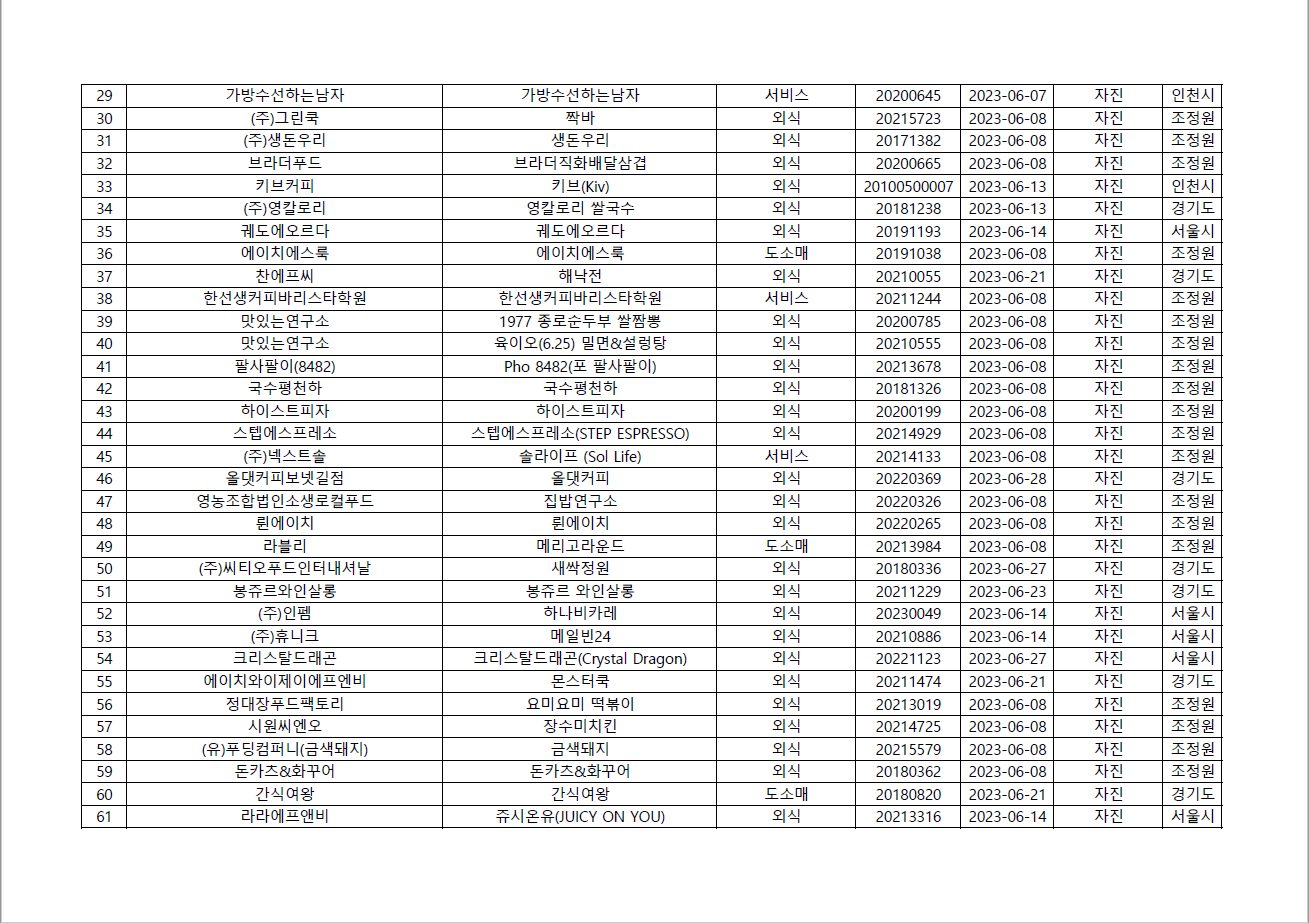 | 29 | 가방수선하는남자 | 가방수선하는남자 | 서비스 | 20200645 | 2023-06-07 | 자진 | 인천시 |
|---|---|---|---|---|---|---|---|
| 30 | (주)그린쿡 | 짝바 | 외식 | 20215723 | 2023-06-08 | 자진 | 조정원 |
| 31 | (주)생돈우리 | 생돈우리 | 외식 | 20171382 | 2023-06-08 | 자진 | 조정원 |
| 32 | 브라더푸드 | 브라더직화배달삼겹 | 외식 | 20200665 | 2023-06-08 | 자진 | 조정원 |
| 33 | 키브커피 | 키브(Kiv) | 외식 | 20100500007 | 2023-06-13 | 자진 | 인천시 |
| 34 | (주)영칼로리 | 영칼로리 쌀국수 | 외식 | 20181238 | 2023-06-13 | 자진 | 경기도 |
| 35 | 궤도에오르다 | 궤도에오르다 | 외식 | 20191193 | 2023-06-14 | 자진 | 서울시 |
| 36 | 에이치에스룩 | 에이치에스룩 | 도소매 | 20191038 | 2023-06-08 | 자진 | 조정원 |
| 37 | 찬에프씨 | 해낙전 | 외식 | 20210055 | 2023-06-21 | 자진 | 경기도 |
| 38 | 한선생커피바리스타학원 | 한선생커피바리스타학원 | 서비스 | 20211244 | 2023-06-08 | 자진 | 조정원 |
| 39 | 맛있는연구소 | 1977 종로순두부 쌀짬뽕 | 외식 | 20200785 | 2023-06-08 | 자진 | 조정원 |
| 40 | 맛있는연구소 | 육이오(6.25) 밀면&설렁탕 | 외식 | 20210555 | 2023-06-08 | 자진 | 조정원 |
| 41 | 팔사팔이(8482) | Pho 8482(포 팔사팔이) | 외식 | 20213678 | 2023-06-08 | 자진 | 조정원 |
| 42 | 국수평천하 | 국수평천하 | 외식 | 20181326 | 2023-06-08 | 자진 | 조정원 |
| 43 | 하이스트피자 | 하이스트피자 | 외식 | 20200199 | 2023-06-08 | 자진 | 조정원 |
| 44 | 스텝에스프레소 | 스텝에스프레소(STEP ESPRESSO) | 외식 | 20214929 | 2023-06-08 | 자진 | 조정원 |
| 45 | (주)넥스트솔 | 솔라이프 (Sol Life) | 서비스 | 20214133 | 2023-06-08 | 자진 | 조정원 |
| 46 | 올댓커피보넷길점 | 올댓커피 | 외식 | 20220369 | 2023-06-28 | 자진 | 경기도 |
| 47 | 영농조합법인소생로컬푸드 | 집밥연구소 | 외식 | 20220326 | 2023-06-08 | 자진 | 조정원 |
| 48 | 륀에이치 | 륀에이치 | 외식 | 20220265 | 2023-06-08 | 자진 | 조정원 |
| 49 | 라블리 | 메리고라운드 | 도소매 | 20213984 | 2023-06-08 | 자진 | 조정원 |
| 50 | (주)씨티오푸드인터내셔날 | 새싹정원 | 외식 | 20180336 | 2023-06-27 | 자진 | 경기도 |
| 51 | 봉쥬르와인살롱 | 봉쥬르 와인살롱 | 외식 | 20211229 | 2023-06-23 | 자진 | 경기도 |
| 52 | (주)인펨 | 하나비카레 | 외식 | 20230049 | 2023-06-14 | 자진 | 서울시 |
| 53 | (주)휴니크 | 메일빈24 | 외식 | 20210886 | 2023-06-14 | 자진 | 서울시 |
| 54 | 크리스탈드래곤 | 크리스탈드래곤(Crystal Dragon) | 외식 | 20221123 | 2023-06-27 | 자진 | 서울시 |
| 55 | 에이치와이제이에프엔비 | 몬스터쿡 | 외식 | 20211474 | 2023-06-21 | 자진 | 경기도 |
| 56 | 정대장푸드팩토리 | 요미요미 떡볶이 | 외식 | 20213019 | 2023-06-08 | 자진 | 조정원 |
| 57 | 시원씨엔오 | 장수미치킨 | 외식 | 20214725 | 2023-06-08 | 자진 | 조정원 |
| 58 | (유)푸딩컴퍼니(금색돼지) | 금색돼지 | 외식 | 20215579 | 2023-06-08 | 자진 | 조정원 |
| 59 | 돈카츠&화꾸어 | 돈카츠&화꾸어 | 외식 | 20180362 | 2023-06-08 | 자진 | 조정원 |
| 60 | 간식여왕 | 간식여왕 | 도소매 | 20180820 | 2023-06-21 | 자진 | 경기도 |
| 61 | 라라에프앤비 | 쥬시온유(JUICY ON YOU) | 외식 | 20213316 | 2023-06-14 | 자진 | 서울시 |